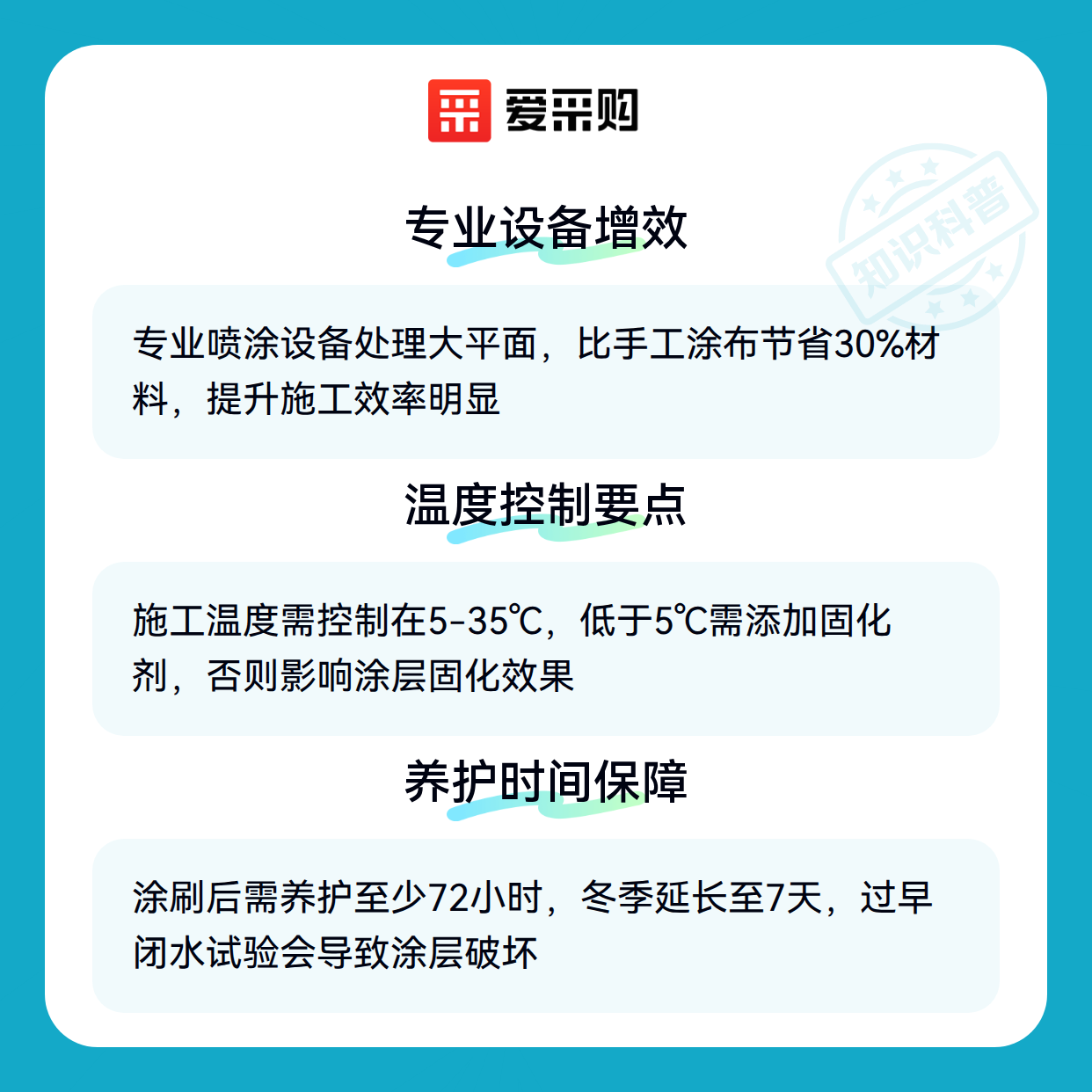 爱采购

专业设备增效

专业喷涂设备处理大平面，比手工涂布节省30%材料，提升施工效率明显

温度控制要点

施工温度需控制在5-35℃，低于5℃需添加固化剂，否则影响涂层固化效果

养护时间保障

涂刷后需养护至少72小时，冬季延长至7天，过早闭水试验会导致涂层破坏

知识科普